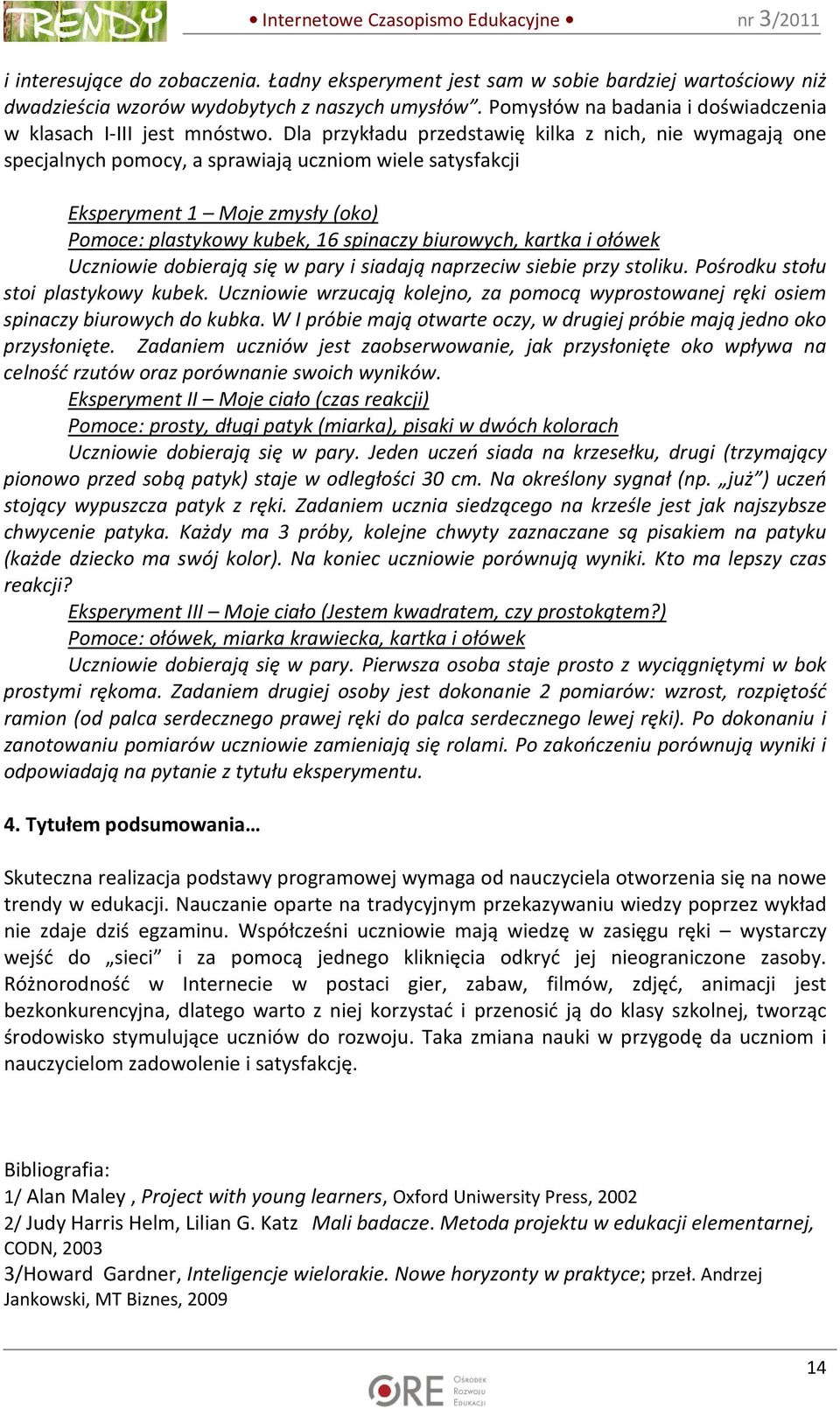 TRENDY • Internetowe Czasopismo Edukacyjne • nr 3/2011

i interesujące do zobaczenia. Ładny eksperyment jest sam w sobie bardziej wartościowy niż dwadzieścia wzorów wydobytych z naszych umysłów". Pomysłów na badania i doświadczenia w klasach I-III jest mnóstwo. Dla przykładu przedstawię kilka z nich, nie wymagają one specjalnych pomocy, a sprawiają uczniom wiele satysfakcji

Eksperyment 1 – Moje zmysły (oko)
Pomoce: plastykowy kubek, 16 spinaczy biurowych, kartka i ołówek
Uczniowie dobierają się w pary i siadają naprzeciw siebie przy stoliku. Pośrodku stołu stoi plastykowy kubek. Uczniowie wrzucają kolejno, za pomocą wyprostowanej ręki osiem spinaczy biurowych do kubka. W I próbie mają otwarte oczy, w drugiej próbie mają jedno oko przysłonięte. Zadaniem uczniów jest zaobserwowanie, jak przysłonięte oko wpływa na celność rzutów oraz porównanie swoich wyników.
Eksperyment II – Moje ciało (czas reakcji)
Pomoce: prosty, długi patyk (miarka), pisaki w dwóch kolorach
Uczniowie dobierają się w pary. Jeden uczeń siada na krzesełku, drugi (trzymający pionowo przed sobą patyk) staje w odległości 30 cm. Na określony sygnał (np. „już") uczeń stojący wypuszcza patyk z ręki. Zadaniem ucznia siedzącego na krześle jest jak najszybsze chwycenie patyka. Każdy ma 3 próby, kolejne chwyty zaznaczane są pisakiem na patyku (każde dziecko ma swój kolor). Na koniec uczniowie porównują wyniki. Kto ma lepszy czas reakcji?
Eksperyment III – Moje ciało (Jestem kwadratem, czy prostokątem?)
Pomoce: ołówek, miarka krawiecka, kartka i ołówek
Uczniowie dobierają się w pary. Pierwsza osoba staje prosto z wyciągniętymi w bok prostymi rękoma. Zadaniem drugiej osoby jest dokonanie 2 pomiarów: wzrost, rozpiętość ramion (od palca serdecznego prawej ręki do palca serdecznego lewej ręki). Po dokonaniu i zanotowaniu pomiarów uczniowie zamieniają się rolami. Po zakończeniu porównują wyniki i odpowiadają na pytanie z tytułu eksperymentu.

4. Tytułem podsumowania…

Skuteczna realizacja podstawy programowej wymaga od nauczyciela otworzenia się na nowe trendy w edukacji. Nauczanie oparte na tradycyjnym przekazywaniu wiedzy poprzez wykład nie zdaje dziś egzaminu. Współcześni uczniowie mają wiedzę w zasięgu ręki – wystarczy wejść do „sieci" i za pomocą jednego kliknięcia odkryć jej nieograniczone zasoby. Różnorodność w Internecie w postaci gier, zabaw, filmów, zdjęć, animacji jest bezkonkurencyjna, dlatego warto z niej korzystać i przenosić ją do klasy szkolnej, tworząc środowisko stymulujące uczniów do rozwoju. Taka zmiana nauki w przygodę da uczniom i nauczycielom zadowolenie i satysfakcję.

Bibliografia:
1/ Alan Maley , Project with young learners, Oxford Uniwersity Press, 2002
2/ Judy Harris Helm, Lilian G. Katz Mali badacze. Metoda projektu w edukacji elementarnej, CODN, 2003
3/Howard Gardner, Inteligencje wielorakie. Nowe horyzonty w praktyce; przeł. Andrzej Jankowski, MT Biznes, 2009

14

ORE Ośrodek Rozwoju Edukacji